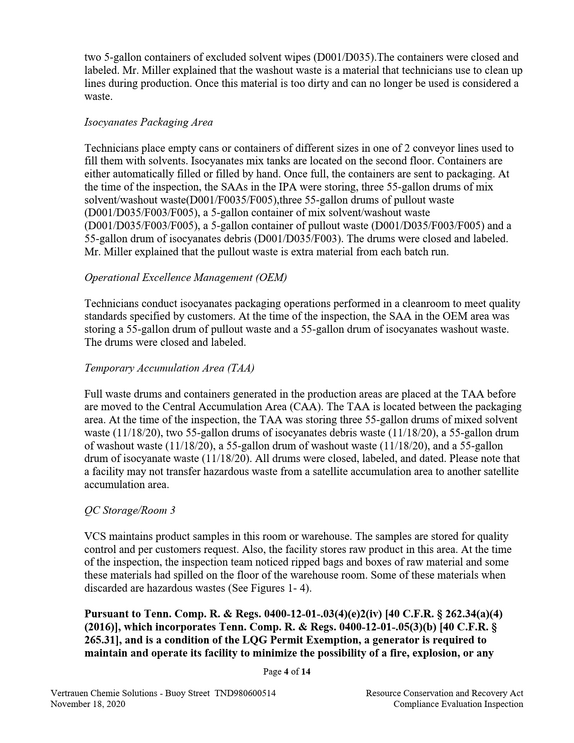 two 5-gallon containers of excluded solvent wipes (D001/D035).The containers were closed and labeled. Mr. Miller explained that the washout waste is a material that technicians use to clean up lines during production. Once this material is too dirty and can no longer be used is considered a waste.

Isocyanates Packaging Area

Technicians place empty cans or containers of different sizes in one of 2 conveyor lines used to fill them with solvents. Isocyanates mix tanks are located on the second floor. Containers are either automatically filled or filled by hand. Once full, the containers are sent to packaging. At the time of the inspection, the SAAs in the IPA were storing, three 55-gallon drums of mix solvent/washout waste(D001/F0035/F005),three 55-gallon drums of pullout waste (D001/D035/F003/F005), a 5-gallon container of mix solvent/washout waste (D001/D035/F003/F005), a 5-gallon container of pullout waste (D001/D035/F003/F005) and a 55-gallon drum of isocyanates debris (D001/D035/F003). The drums were closed and labeled. Mr. Miller explained that the pullout waste is extra material from each batch run.

Operational Excellence Management (OEM)

Technicians conduct isocyanates packaging operations performed in a cleanroom to meet quality standards specified by customers. At the time of the inspection, the SAA in the OEM area was storing a 55-gallon drum of pullout waste and a 55-gallon drum of isocyanates washout waste. The drums were closed and labeled.

Temporary Accumulation Area (TAA)

Full waste drums and containers generated in the production areas are placed at the TAA before are moved to the Central Accumulation Area (CAA). The TAA is located between the packaging area. At the time of the inspection, the TAA was storing three 55-gallon drums of mixed solvent waste (11/18/20), two 55-gallon drums of isocyanates debris waste (11/18/20), a 55-gallon drum of washout waste (11/18/20), a 55-gallon drum of washout waste (11/18/20), and a 55-gallon drum of isocyanate waste (11/18/20). All drums were closed, labeled, and dated. Please note that a facility may not transfer hazardous waste from a satellite accumulation area to another satellite accumulation area.

QC Storage/Room 3

VCS maintains product samples in this room or warehouse. The samples are stored for quality control and per customers request. Also, the facility stores raw product in this area. At the time of the inspection, the inspection team noticed ripped bags and boxes of raw material and some these materials had spilled on the floor of the warehouse room. Some of these materials when discarded are hazardous wastes (See Figures 1- 4).

Pursuant to Tenn. Comp. R. & Regs. 0400-12-01-.03(4)(e)2(iv) [40 C.F.R. § 262.34(a)(4) (2016)], which incorporates Tenn. Comp. R. & Regs. 0400-12-01-.05(3)(b) [40 C.F.R. § 265.31], and is a condition of the LQG Permit Exemption, a generator is required to maintain and operate its facility to minimize the possibility of a fire, explosion, or any

Page 4 of 14

Vertrauen Chemie Solutions - Buoy Street TND980600514
November 18, 2020

Resource Conservation and Recovery Act
Compliance Evaluation Inspection